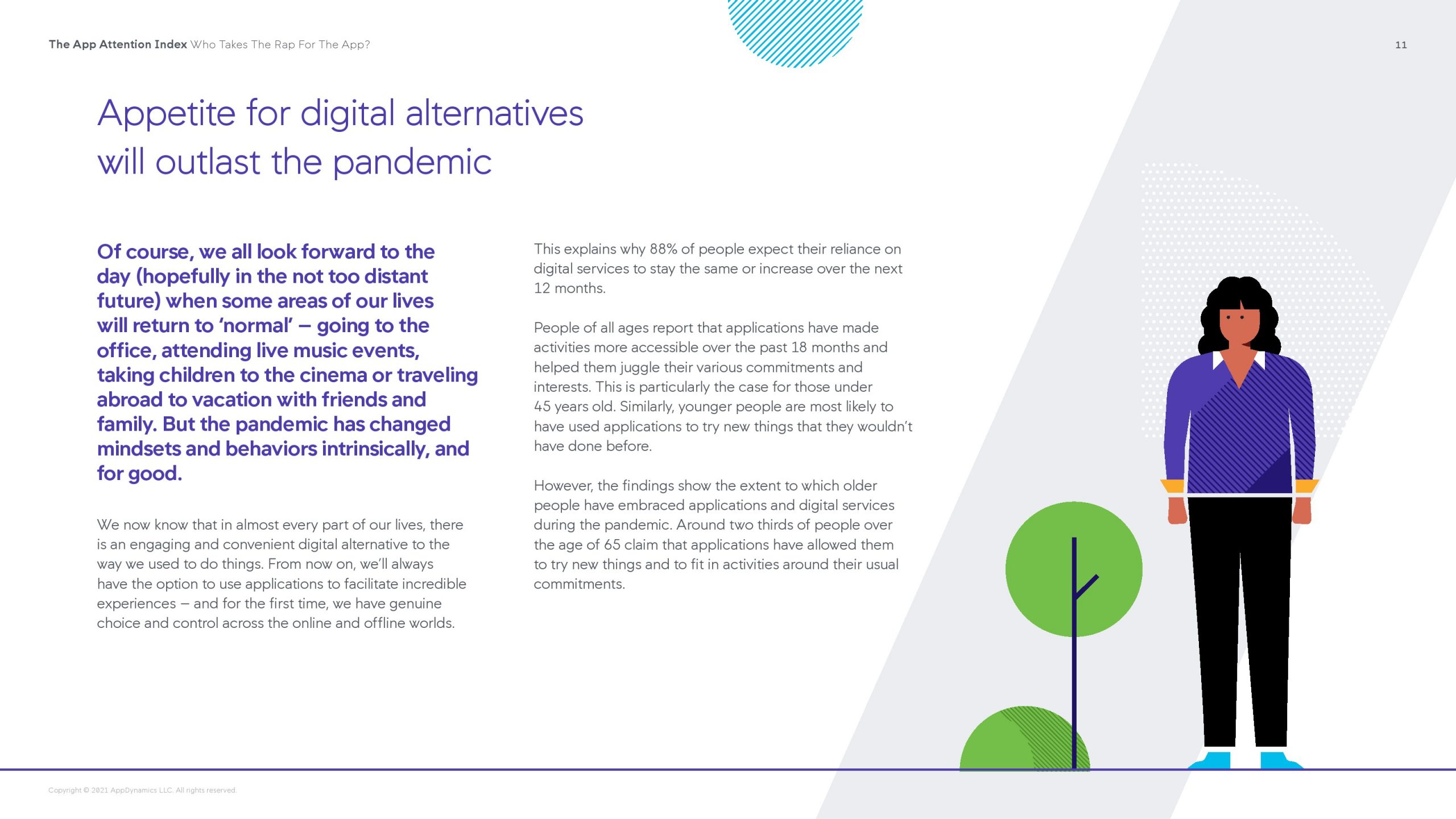 The App Attention Index Who Takes The Rap For The App?

11

Appetite for digital alternatives will outlast the pandemic

Of course, we all look forward to the day (hopefully in the not too distant future) when some areas of our lives will return to 'normal' – going to the office, attending live music events, taking children to the cinema or traveling abroad to vacation with friends and family. But the pandemic has changed mindsets and behaviors intrinsically, and for good.

We now know that in almost every part of our lives, there is an engaging and convenient digital alternative to the way we used to do things. From now on, we'll always have the option to use applications to facilitate incredible experiences – and for the first time, we have genuine choice and control across the online and offline worlds.

This explains why 88% of people expect their reliance on digital services to stay the same or increase over the next 12 months.

People of all ages report that applications have made activities more accessible over the past 18 months and helped them juggle their various commitments and interests. This is particularly the case for those under 45 years old. Similarly, younger people are most likely to have used applications to try new things that they wouldn't have done before.

However, the findings show the extent to which older people have embraced applications and digital services during the pandemic. Around two thirds of people over the age of 65 claim that applications have allowed them to try new things and to fit in activities around their usual commitments.

Copyright © 2021 AppDynamics LLC. All rights reserved.